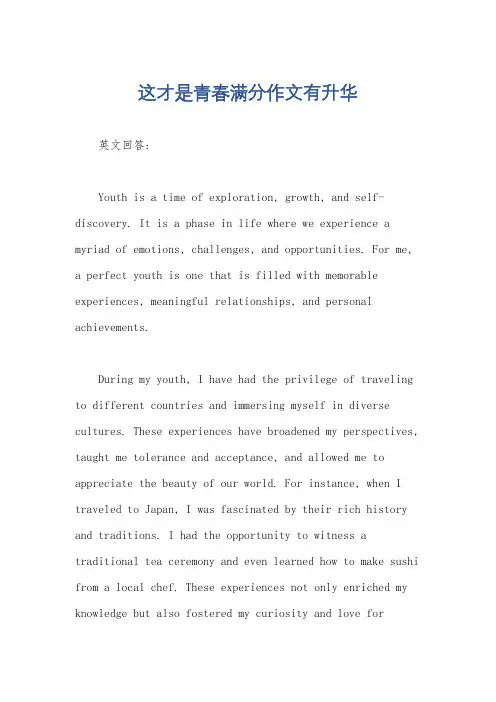 这才是青春满分作文有升华

英文回答：

Youth is a time of exploration, growth, and self-discovery. It is a phase in life where we experience a myriad of emotions, challenges, and opportunities. For me, a perfect youth is one that is filled with memorable experiences, meaningful relationships, and personal achievements.

During my youth, I have had the privilege of traveling to different countries and immersing myself in diverse cultures. These experiences have broadened my perspectives, taught me tolerance and acceptance, and allowed me to appreciate the beauty of our world. For instance, when I traveled to Japan, I was fascinated by their rich history and traditions. I had the opportunity to witness a traditional tea ceremony and even learned how to make sushi from a local chef. These experiences not only enriched my knowledge but also fostered my curiosity and love for